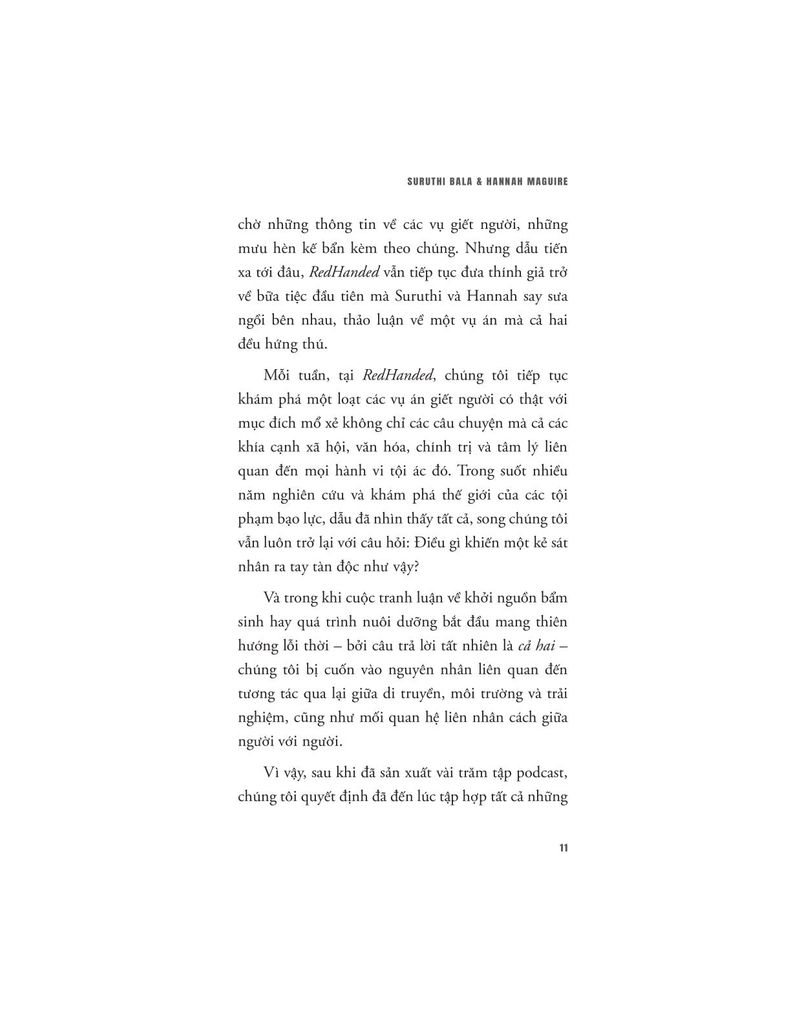 SURUTHI BALA & HANNAH MAGUIRE

chờ những thông tin về các vụ giết người, những mưu hèn kế bẩn kèm theo chúng. Nhưng dẫu tiến xa tới đâu, RedHanded vẫn tiếp tục đưa thính giả trở về bữa tiệc đầu tiên mà Suruthi và Hannah say sưa ngồi bên nhau, thảo luận về một vụ án mà cả hai đều hứng thú.

Mỗi tuần, tại RedHanded, chúng tôi tiếp tục khám phá một loạt các vụ án giết người có thật với mục đích mổ xẻ không chỉ các câu chuyện mà cả các khía cạnh xã hội, văn hóa, chính trị và tâm lý liên quan đến mọi hành vi tội ác đó. Trong suốt nhiều năm nghiên cứu và khám phá thế giới của các tội phạm bạo lực, dẫu đã nhìn thấy tất cả, song chúng tôi vẫn luôn trở lại với câu hỏi: Điều gì khiến một kẻ sát nhân ra tay tàn độc như vậy?

Và trong khi cuộc tranh luận về khởi nguồn bẩm sinh hay quá trình nuôi dưỡng bắt đầu mang thiên hướng lỗi thời – bởi câu trả lời tất nhiên là cả hai – chúng tôi bị cuốn vào nguyên nhân liên quan đến tương tác qua lại giữa di truyền, môi trường và trải nghiệm, cũng như mối quan hệ liên nhân cách giữa người với người.

Vì vậy, sau khi đã sản xuất vài trăm tập podcast, chúng tôi quyết định đã đến lúc tập hợp tất cả những

11